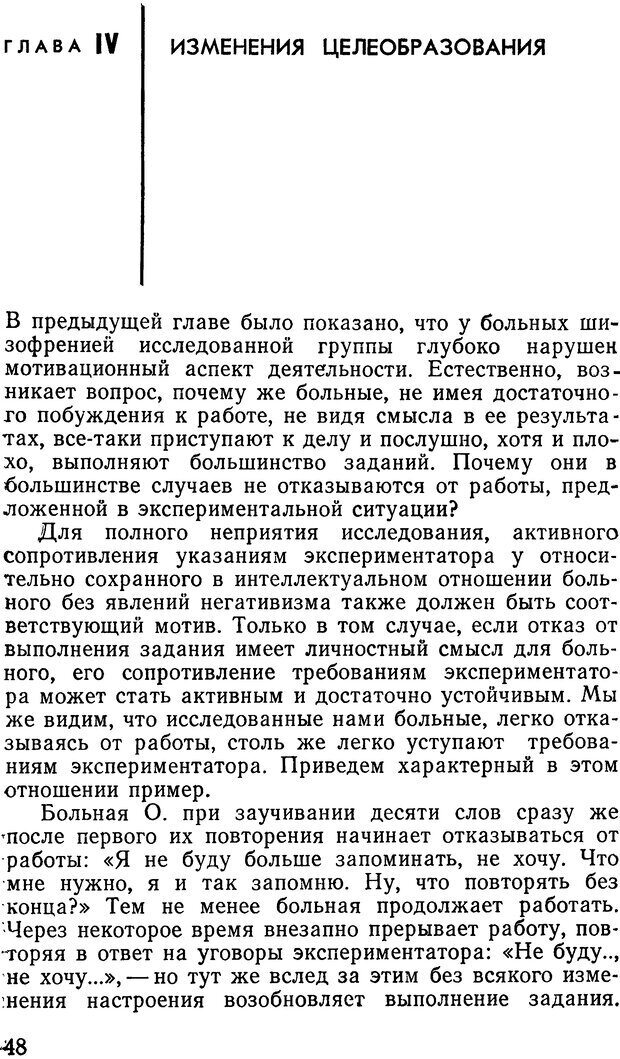 ГЛАВА IV

ИЗМЕНЕНИЯ ЦЕЛЕОБРАЗОВАНИЯ

В предыдущей главе было показано, что у больных шизофренией исследованной группы глубоко нарушен мотивационный аспект деятельности. Естественно, возникает вопрос, почему же больные, не имея достаточного побуждения к работе, не видя смысла в ее результатах, все-таки приступают к делу и послушно, хотя и плохо, выполняют большинство заданий. Почему они в большинстве случаев не отказываются от работы, предложенной в экспериментальной ситуации?

Для полного неприятия исследования, активного сопротивления указаниям экспериментатора у относительно сохранного в интеллектуальном отношении больного без явлений негативизма также должен быть соответствующий мотив. Только в том случае, если отказ от выполнения задания имеет личностный смысл для больного, его сопротивление требованиям экспериментатора может стать активным и достаточно устойчивым. Мы же видим, что исследованные нами больные, легко отказываясь от работы, столь же легко уступают требованиям экспериментатора. Приведем характерный в этом отношении пример.

Больная О. при заучивании десяти слов сразу же после первого их повторения начинает отказываться от работы: «Я не буду больше запоминать, не хочу. Что мне нужно, я и так запомню. Ну, что повторять без конца?» Тем не менее больная продолжает работать. Через некоторое время внезапно прерывает работу, повторяя в ответ на уговоры экспериментатора: «Не буду.., не хочу...», — но тут же вслед за этим без всякого изменения настроения возобновляет выполнение задания.

48